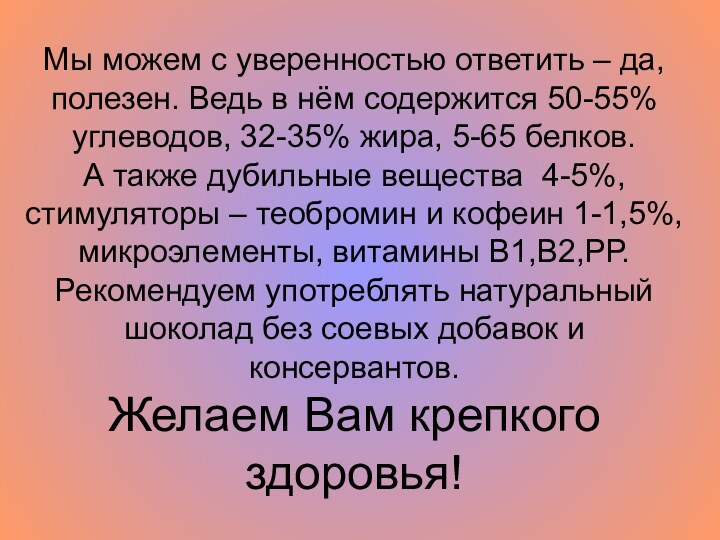 Мы можем с уверенностью ответить – да, полезен. Ведь в нём содержится 50-55% углеводов, 32-35% жира, 5-65 белков.
А также дубильные вещества 4-5%, стимуляторы – теобромин и кофеин 1-1,5%, микроэлементы, витамины В1,В2,РР.
Рекомендуем употреблять натуральный шоколад без соевых добавок и консервантов.

Желаем Вам крепкого здоровья!